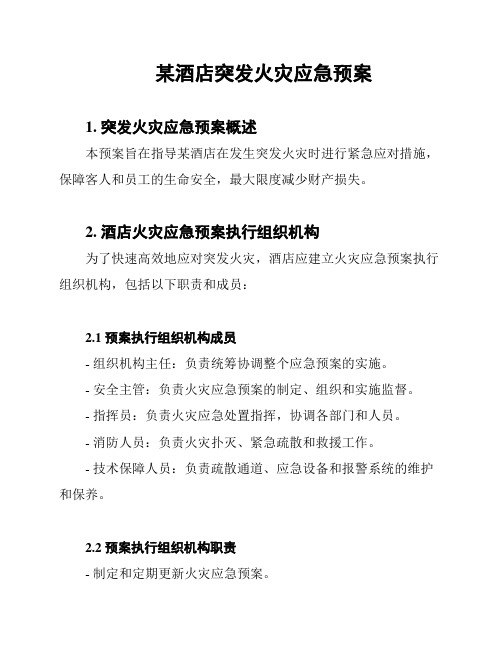 某酒店突发火灾应急预案

1. 突发火灾应急预案概述

本预案旨在指导某酒店在发生突发火灾时进行紧急应对措施，保障客人和员工的生命安全，最大限度减少财产损失。

2. 酒店火灾应急预案执行组织机构

为了快速高效地应对突发火灾，酒店应建立火灾应急预案执行组织机构，包括以下职责和成员：

2.1 预案执行组织机构成员

- 组织机构主任：负责统筹协调整个应急预案的实施。

- 安全主管：负责火灾应急预案的制定、组织和实施监督。

- 指挥员：负责火灾应急处置指挥，协调各部门和人员。

- 消防人员：负责火灾扑灭、紧急疏散和救援工作。

- 技术保障人员：负责疏散通道、应急设备和报警系统的维护和保养。

2.2 预案执行组织机构职责

- 制定和定期更新火灾应急预案。